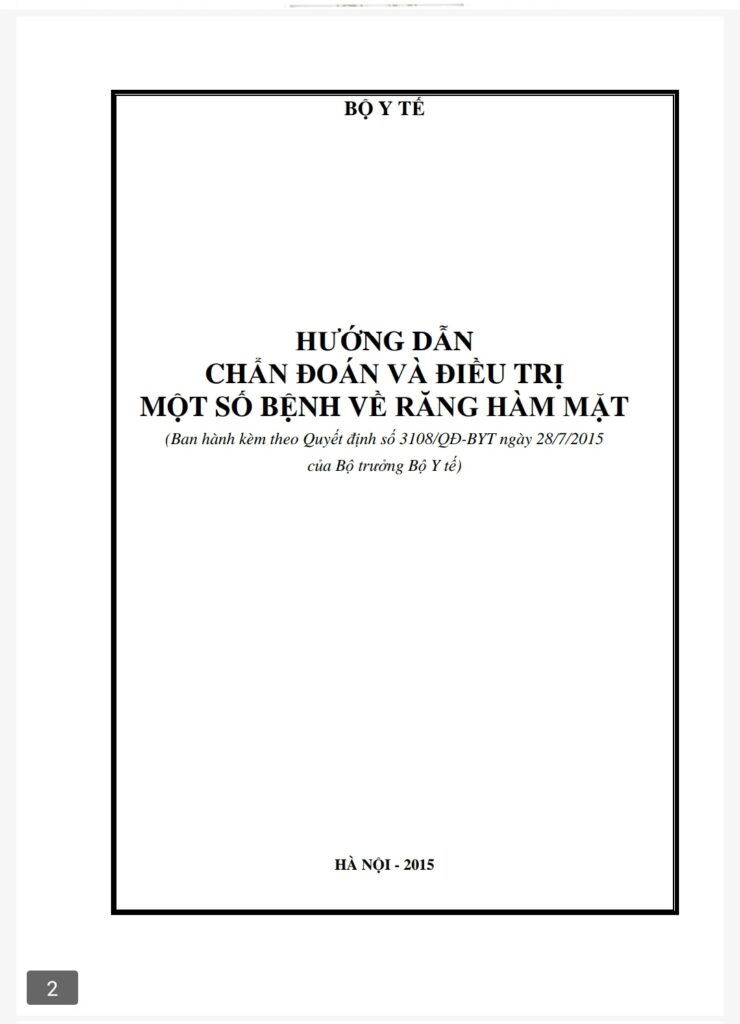 BỘ Y TẾ

HƯỚNG DẪN
CHẨN ĐOÁN VÀ ĐIỀU TRỊ
MỘT SỐ BỆNH VỀ RĂNG HÀM MẶT
(Ban hành kèm theo Quyết định số 3108/QĐ-BYT ngày 28/7/2015 của Bộ trưởng Bộ Y tế)

HÀ NỘI - 2015

2